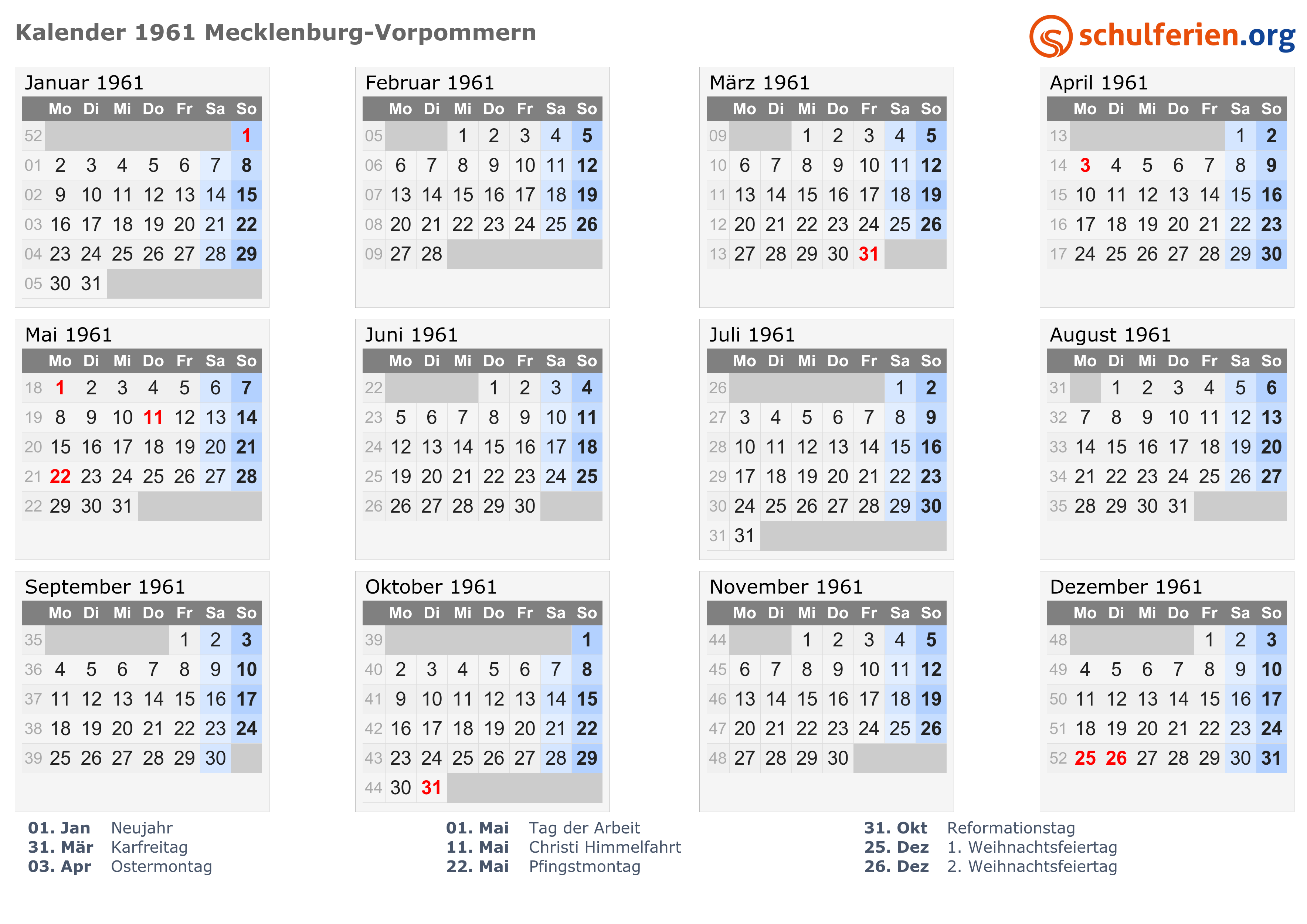 Kalender 1961 Mecklenburg-Vorpommern

schulferien.org

Januar 1961

|  | Mo | Di | Mi | Do | Fr | Sa | So |
|---|---|---|---|---|---|---|---|
| 52 |  |  |  |  |  |  | 1 |
| 01 | 2 | 3 | 4 | 5 | 6 | 7 | 8 |
| 02 | 9 | 10 | 11 | 12 | 13 | 14 | 15 |
| 03 | 16 | 17 | 18 | 19 | 20 | 21 | 22 |
| 04 | 23 | 24 | 25 | 26 | 27 | 28 | 29 |
| 05 | 30 | 31 |  |  |  |  |  |

Februar 1961

|  | Mo | Di | Mi | Do | Fr | Sa | So |
|---|---|---|---|---|---|---|---|
| 05 |  |  | 1 | 2 | 3 | 4 | 5 |
| 06 | 6 | 7 | 8 | 9 | 10 | 11 | 12 |
| 07 | 13 | 14 | 15 | 16 | 17 | 18 | 19 |
| 08 | 20 | 21 | 22 | 23 | 24 | 25 | 26 |
| 09 | 27 | 28 |  |  |  |  |  |

März 1961

|  | Mo | Di | Mi | Do | Fr | Sa | So |
|---|---|---|---|---|---|---|---|
| 09 |  |  | 1 | 2 | 3 | 4 | 5 |
| 10 | 6 | 7 | 8 | 9 | 10 | 11 | 12 |
| 11 | 13 | 14 | 15 | 16 | 17 | 18 | 19 |
| 12 | 20 | 21 | 22 | 23 | 24 | 25 | 26 |
| 13 | 27 | 28 | 29 | 30 | 31 |  |  |

April 1961

|  | Mo | Di | Mi | Do | Fr | Sa | So |
|---|---|---|---|---|---|---|---|
| 13 |  |  |  |  |  | 1 | 2 |
| 14 | 3 | 4 | 5 | 6 | 7 | 8 | 9 |
| 15 | 10 | 11 | 12 | 13 | 14 | 15 | 16 |
| 16 | 17 | 18 | 19 | 20 | 21 | 22 | 23 |
| 17 | 24 | 25 | 26 | 27 | 28 | 29 | 30 |

Mai 1961

|  | Mo | Di | Mi | Do | Fr | Sa | So |
|---|---|---|---|---|---|---|---|
| 18 | 1 | 2 | 3 | 4 | 5 | 6 | 7 |
| 19 | 8 | 9 | 10 | 11 | 12 | 13 | 14 |
| 20 | 15 | 16 | 17 | 18 | 19 | 20 | 21 |
| 21 | 22 | 23 | 24 | 25 | 26 | 27 | 28 |
| 22 | 29 | 30 | 31 |  |  |  |  |

Juni 1961

|  | Mo | Di | Mi | Do | Fr | Sa | So |
|---|---|---|---|---|---|---|---|
| 22 |  |  |  | 1 | 2 | 3 | 4 |
| 23 | 5 | 6 | 7 | 8 | 9 | 10 | 11 |
| 24 | 12 | 13 | 14 | 15 | 16 | 17 | 18 |
| 25 | 19 | 20 | 21 | 22 | 23 | 24 | 25 |
| 26 | 26 | 27 | 28 | 29 | 30 |  |  |

Juli 1961

|  | Mo | Di | Mi | Do | Fr | Sa | So |
|---|---|---|---|---|---|---|---|
| 26 |  |  |  |  |  | 1 | 2 |
| 27 | 3 | 4 | 5 | 6 | 7 | 8 | 9 |
| 28 | 10 | 11 | 12 | 13 | 14 | 15 | 16 |
| 29 | 17 | 18 | 19 | 20 | 21 | 22 | 23 |
| 30 | 24 | 25 | 26 | 27 | 28 | 29 | 30 |
| 31 | 31 |  |  |  |  |  |  |

August 1961

|  | Mo | Di | Mi | Do | Fr | Sa | So |
|---|---|---|---|---|---|---|---|
| 31 |  | 1 | 2 | 3 | 4 | 5 | 6 |
| 32 | 7 | 8 | 9 | 10 | 11 | 12 | 13 |
| 33 | 14 | 15 | 16 | 17 | 18 | 19 | 20 |
| 34 | 21 | 22 | 23 | 24 | 25 | 26 | 27 |
| 35 | 28 | 29 | 30 | 31 |  |  |  |

September 1961

|  | Mo | Di | Mi | Do | Fr | Sa | So |
|---|---|---|---|---|---|---|---|
| 35 |  |  |  |  | 1 | 2 | 3 |
| 36 | 4 | 5 | 6 | 7 | 8 | 9 | 10 |
| 37 | 11 | 12 | 13 | 14 | 15 | 16 | 17 |
| 38 | 18 | 19 | 20 | 21 | 22 | 23 | 24 |
| 39 | 25 | 26 | 27 | 28 | 29 | 30 |  |

Oktober 1961

|  | Mo | Di | Mi | Do | Fr | Sa | So |
|---|---|---|---|---|---|---|---|
| 39 |  |  |  |  |  |  | 1 |
| 40 | 2 | 3 | 4 | 5 | 6 | 7 | 8 |
| 41 | 9 | 10 | 11 | 12 | 13 | 14 | 15 |
| 42 | 16 | 17 | 18 | 19 | 20 | 21 | 22 |
| 43 | 23 | 24 | 25 | 26 | 27 | 28 | 29 |
| 44 | 30 | 31 |  |  |  |  |  |

November 1961

|  | Mo | Di | Mi | Do | Fr | Sa | So |
|---|---|---|---|---|---|---|---|
| 44 |  |  | 1 | 2 | 3 | 4 | 5 |
| 45 | 6 | 7 | 8 | 9 | 10 | 11 | 12 |
| 46 | 13 | 14 | 15 | 16 | 17 | 18 | 19 |
| 47 | 20 | 21 | 22 | 23 | 24 | 25 | 26 |
| 48 | 27 | 28 | 29 | 30 |  |  |  |

Dezember 1961

|  | Mo | Di | Mi | Do | Fr | Sa | So |
|---|---|---|---|---|---|---|---|
| 48 |  |  |  |  | 1 | 2 | 3 |
| 49 | 4 | 5 | 6 | 7 | 8 | 9 | 10 |
| 50 | 11 | 12 | 13 | 14 | 15 | 16 | 17 |
| 51 | 18 | 19 | 20 | 21 | 22 | 23 | 24 |
| 52 | 25 | 26 | 27 | 28 | 29 | 30 | 31 |

01. Jan Neujahr
31. Mär Karfreitag
03. Apr Ostermontag

01. Mai Tag der Arbeit
11. Mai Christi Himmelfahrt
22. Mai Pfingstmontag

31. Okt Reformationstag
25. Dez 1. Weihnachtsfeiertag
26. Dez 2. Weihnachtsfeiertag